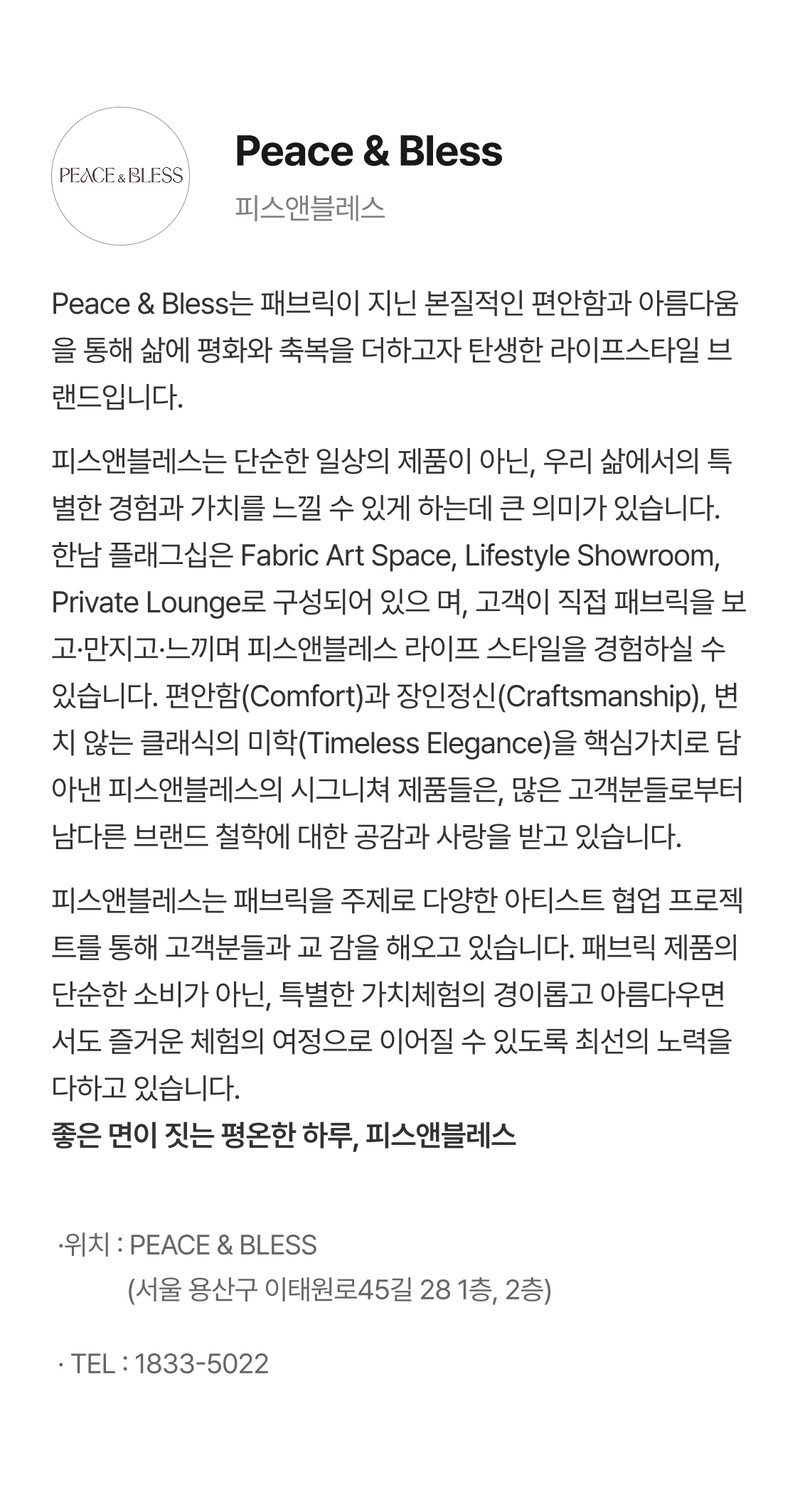 PEACE & BLESS

Peace & Bless

피스앤블레스

Peace & Bless는 패브릭이 지닌 본질적인 편안함과 아름다움을 통해 삶에 평화와 축복을 더하고자 탄생한 라이프스타일 브랜드입니다.

피스앤블레스는 단순한 일상의 제품이 아닌, 우리 삶에서의 특별한 경험과 가치를 느낄 수 있게 하는데 큰 의미가 있습니다. 한남 플래그십은 Fabric Art Space, Lifestyle Showroom, Private Lounge로 구성되어 있으 며, 고객이 직접 패브릭을 보고·만지고·느끼며 피스앤블레스 라이프 스타일을 경험하실 수 있습니다. 편안함(Comfort)과 장인정신(Craftsmanship), 변치 않는 클래식의 미학(Timeless Elegance)을 핵심가치로 담아낸 피스앤블레스의 시그니쳐 제품들은, 많은 고객분들로부터 남다른 브랜드 철학에 대한 공감과 사랑을 받고 있습니다.

피스앤블레스는 패브릭을 주제로 다양한 아티스트 협업 프로젝트를 통해 고객분들과 교 감을 해오고 있습니다. 패브릭 제품의 단순한 소비가 아닌, 특별한 가치체험의 경이롭고 아름다우면서도 즐거운 체험의 여정으로 이어질 수 있도록 최선의 노력을 다하고 있습니다.
좋은 면이 짓는 평온한 하루, 피스앤블레스

·위치 : PEACE & BLESS
(서울 용산구 이태원로45길 28 1층, 2층)

· TEL : 1833-5022